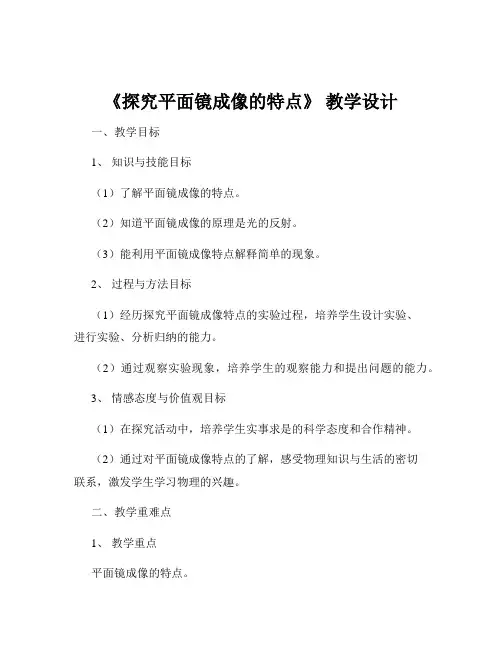 《探究平面镜成像的特点》 教学设计

一、教学目标

1、 知识与技能目标

（1）了解平面镜成像的特点。

（2）知道平面镜成像的原理是光的反射。

（3）能利用平面镜成像特点解释简单的现象。

2、 过程与方法目标

（1）经历探究平面镜成像特点的实验过程，培养学生设计实验、进行实验、分析归纳的能力。

（2）通过观察实验现象，培养学生的观察能力和提出问题的能力。

3、 情感态度与价值观目标

（1）在探究活动中，培养学生实事求是的科学态度和合作精神。

（2）通过对平面镜成像特点的了解，感受物理知识与生活的密切联系，激发学生学习物理的兴趣。

二、教学重难点

1、 教学重点

平面镜成像的特点。